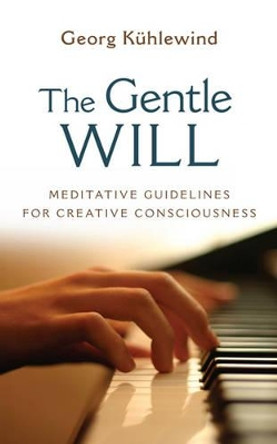 Georg Kühlewind

The Gentle WILL

MEDITATIVE GUIDELINES FOR CREATIVE CONSCIOUSNESS